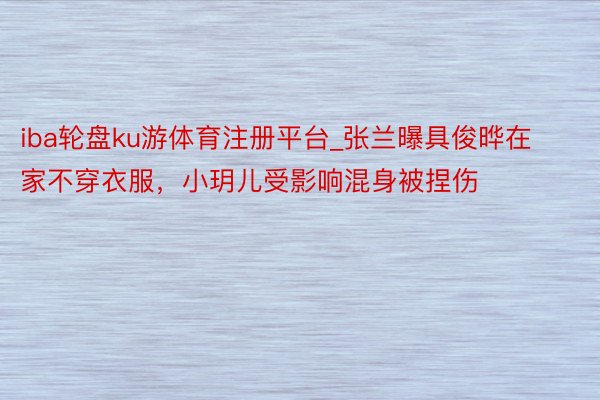 iba轮盘ku游体育注册平台_张兰曝具俊晔在家不穿衣服，小玥儿受影响混身被捏伤